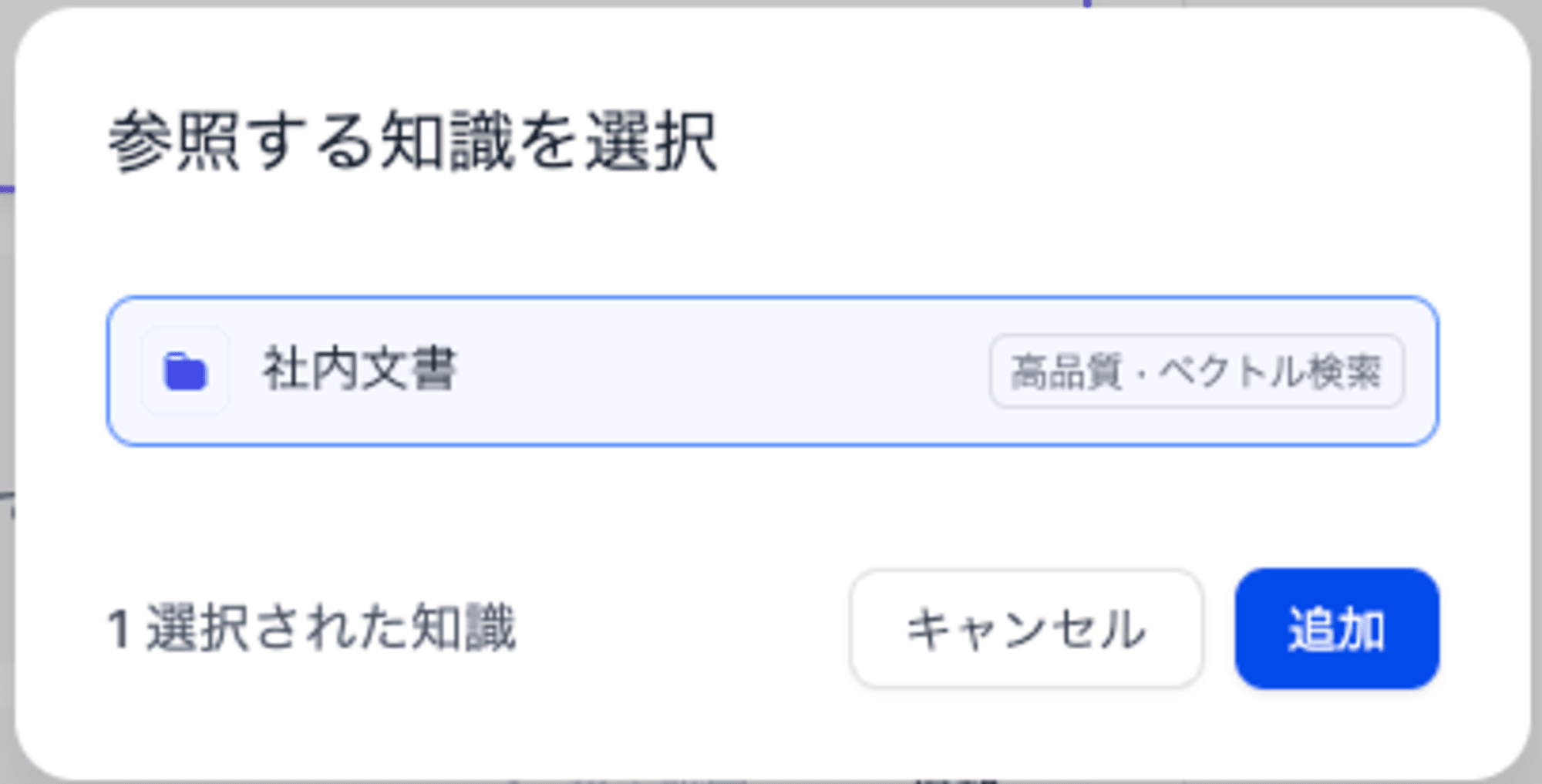 参照する知識を選択

社内文書

高品質・ベクトル検索

1 選択された知識

キャンセル

追加